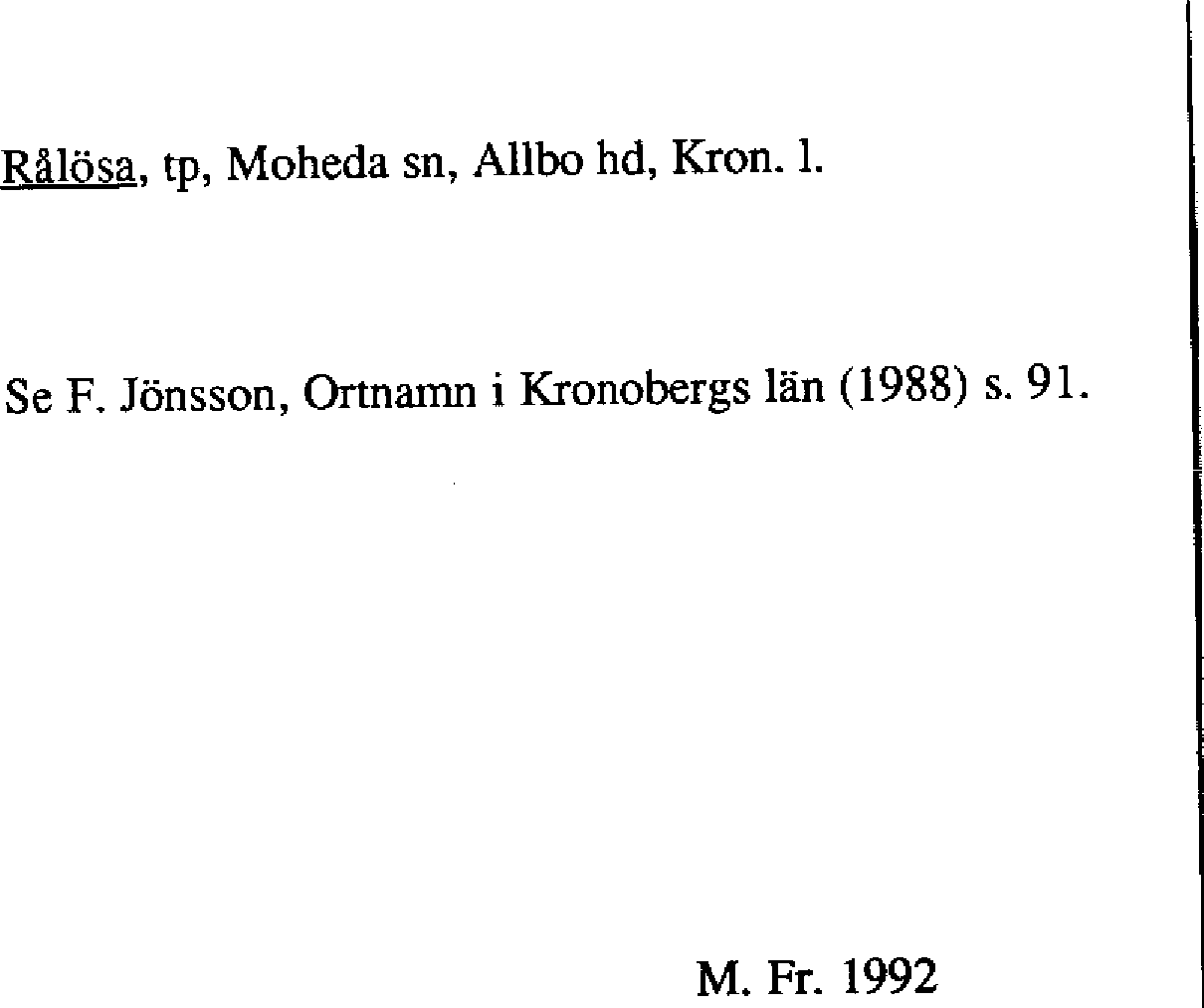 Rålösa, tp, Moheda sn, Allbo hd, Kron. l.

Se F. Jönsson, Ortnamn i Kronobergs län (1988) s. 91.

M. Fr. 1992